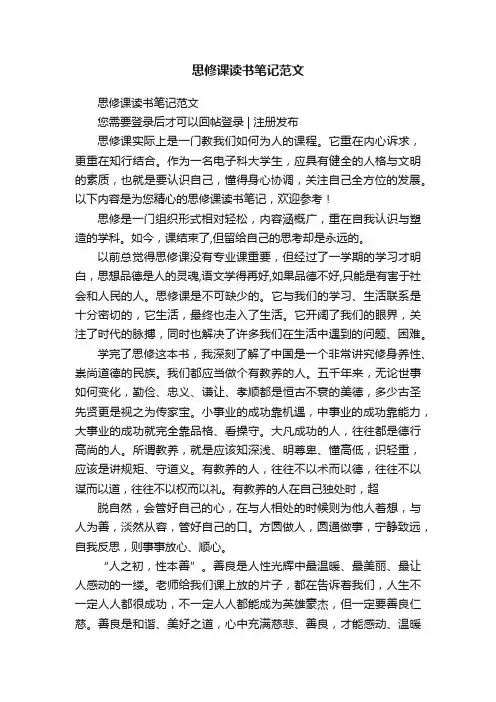 思修课读书笔记范文

思修课读书笔记范文

您需要登录后才可以回帖登录 | 注册发布

思修课实际上是一门教我们如何为人的课程。它重在内心诉求，更重在知行结合。作为一名电子科大学生，应具有健全的人格与文明的素质，也就是要认识自己，懂得身心协调，关注自己全方位的发展。以下内容是为您精心的思修课读书笔记，欢迎参考！

思修是一门组织形式相对轻松，内容涵概广，重在自我认识与塑造的学科。如今，课结束了,但留给自己的思考却是永远的。

以前总觉得思修课没有专业课重要，但经过了一学期的学习才明白，思想品德是人的灵魂,语文学得再好,如果品德不好,只能是有害于社会和人民的人。思修课是不可缺少的。它与我们的学习、生活联系是十分密切的，它生活，最终也走入了生活。它开阔了我们的眼界，关注了时代的脉搏，同时也解决了许多我们在生活中遇到的问题、困难。

学完了思修这本书，我深刻了解了中国是一个非常讲究修身养性、崇尚道德的民族。我们都应当做个有教养的人。五千年来，无论世事如何变化，勤俭、忠义、谦让、孝顺都是恒古不衰的美德，多少古圣先贤更是视之为传家宝。小事业的成功靠机遇，中事业的成功靠能力，大事业的成功就完全靠品格、看操守。大凡成功的人，往往都是德行高尚的人。所谓教养，就是应该知深浅、明尊卑、懂高低，识轻重，应该是讲规矩、守道义。有教养的人，往往不以术而以德，往往不以谋而以道，往往不以权而以礼。有教养的人在自己独处时，超

脱自然，会管好自己的心，在与人相处的时候则为他人着想，与人为善，淡然从容，管好自己的口。方圆做人，圆通做事，宁静致远，自我反思，则事事放心、顺心。

“人之初，性本善”。善良是人性光辉中最温暖、最美丽、最让人感动的一缕。老师给我们课上放的片子，都在告诉着我们，人生不一定人人都很成功，不一定人人都能成为英雄豪杰，但一定要善良仁慈。善良是和谐、美好之道，心中充满慈悲、善良，才能感动、温暖